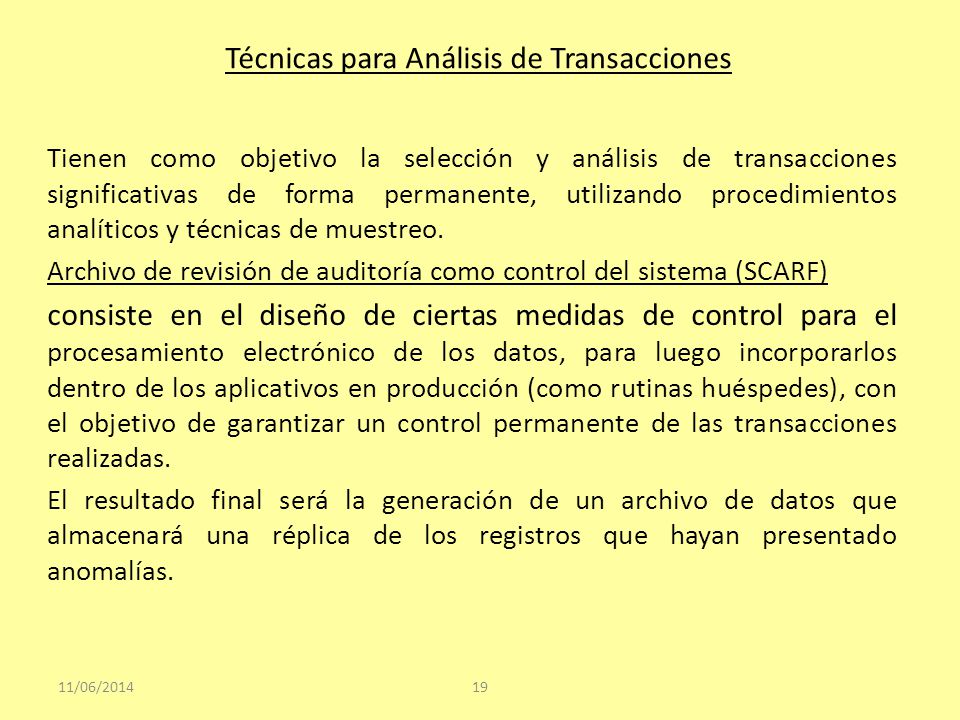 Técnicas para Análisis de Transacciones

Tienen como objetivo la selección y análisis de transacciones significativas de forma permanente, utilizando procedimientos analíticos y técnicas de muestreo.

Archivo de revisión de auditoría como control del sistema (SCARF)

consiste en el diseño de ciertas medidas de control para el procesamiento electrónico de los datos, para luego incorporarlos dentro de los aplicativos en producción (como rutinas huéspedes), con el objetivo de garantizar un control permanente de las transacciones realizadas.

El resultado final será la generación de un archivo de datos que almacenará una réplica de los registros que hayan presentado anomalías.

11/06/2014

19